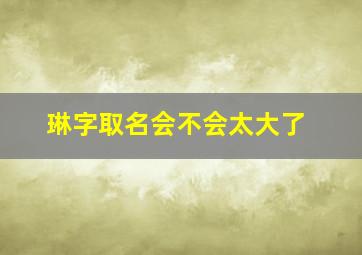 琳字取名会不会太大了